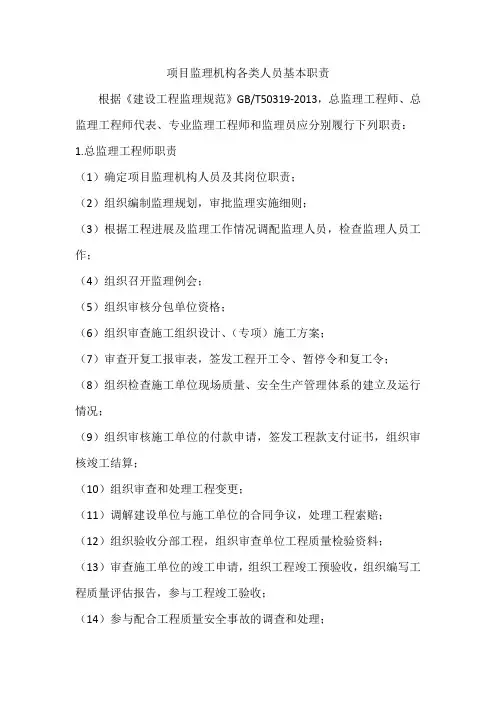 项目监理机构各类人员基本职责

根据《建设工程监理规范》GB/T50319-2013，总监理工程师、总监理工程师代表、专业监理工程师和监理员应分别履行下列职责：

1.总监理工程师职责

（1）确定项目监理机构人员及其岗位职责；

（2）组织编制监理规划，审批监理实施细则；

（3）根据工程进展及监理工作情况调配监理人员，检查监理人员工作；

（4）组织召开监理例会；

（5）组织审核分包单位资格；

（6）组织审查施工组织设计、（专项）施工方案；

（7）审查开复工报审表，签发工程开工令、暂停令和复工令；

（8）组织检查施工单位现场质量、安全生产管理体系的建立及运行情况；

（9）组织审核施工单位的付款申请，签发工程款支付证书，组织审核竣工结算；

（10）组织审查和处理工程变更；

（11）调解建设单位与施工单位的合同争议，处理工程索赔；

（12）组织验收分部工程，组织审查单位工程质量检验资料；

（13）审查施工单位的竣工申请，组织工程竣工预验收，组织编写工程质量评估报告，参与工程竣工验收；

（14）参与配合工程质量安全事故的调查和处理；